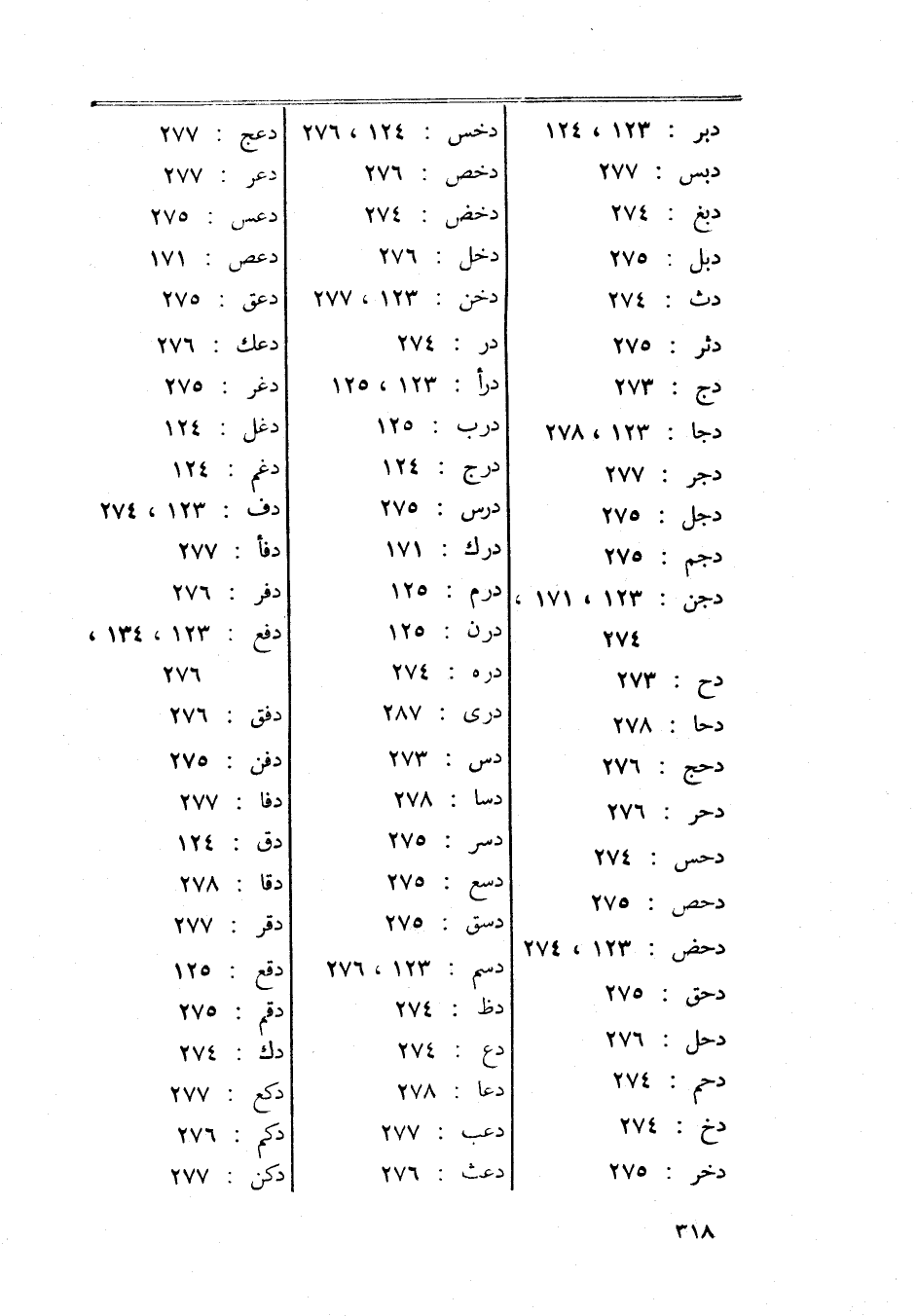 دبر : ١٢٣ ، ١٢٤
دبس : ٢٧٧
دبغ : ٢٧٤
دبل : ٢٧٥
دث : ٢٧٤
دثر : ٢٧٥
دج : ٢٧٣
دجا : ١٢٣ ، ٢٧٨
دجر : ٢٧٧
دجل : ٢٧٥
دجم : ٢٧٥
دجن : ١٢٣ ، ١٧١ ، ٢٧٤
دح : ٢٧٣
دحا : ٢٧٨
دحج : ٢٧٦
دحر : ٢٧٦
دحس : ٢٧٤
دحص : ٢٧٥
دحض : ١٢٣ ، ٢٧٤
دحق : ٢٧٥
دحل : ٢٧٦
دحم : ٢٧٤
دخ : ٢٧٤
دخر : ٢٧٥

دخس : ١٢٤ ، ٢٧٦
دخص : ٢٧٦
دخض : ٢٧٤
دخل : ٢٧٦
دخن : ١٢٣ ، ٢٧٧
در : ٢٧٤
درأ : ١٢٣ ، ١٢٥
درب : ١٢٥
درج : ١٢٤
درس : ٢٧٥
درك : ١٧١
درم : ١٢٥
درن : ١٢٥
دره : ٢٧٤
درى : ٢٨٧
دس : ٢٧٣
دسا : ٢٧٨
دسر : ٢٧٥
دسع : ٢٧٥
دسق : ٢٧٥
دسم : ١٢٣ ، ٢٧٦
دظ : ٢٧٤
دع : ٢٧٤
دعا : ٢٧٨
دعب : ٢٧٧
دعث : ٢٧٦

دعج : ٢٧٧
دعر : ٢٧٧
دعس : ٢٧٥
دعص : ١٧١
دعق : ٢٧٥
دعك : ٢٧٦
دغر : ٢٧٥
دغل : ١٢٤
دغم : ١٢٤
دف : ١٢٣ ، ٢٧٤
دفأ : ٢٧٧
دفر : ٢٧٦
دفع : ١٢٣ ، ١٣٤ ، ٢٧٦
دفق : ٢٧٦
دفن : ٢٧٥
دفا : ٢٧٧
دق : ١٢٤
دقا : ٢٧٨
دقر : ٢٧٧
دقع : ١٢٥
دقم : ٢٧٥
دك : ٢٧٤
دكع : ٢٧٧
دكم : ٢٧٦
دكن : ٢٧٧

٣١٨